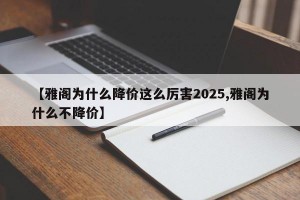 【雅阁为什么降价这么厉害2025,雅阁为什么不降价】